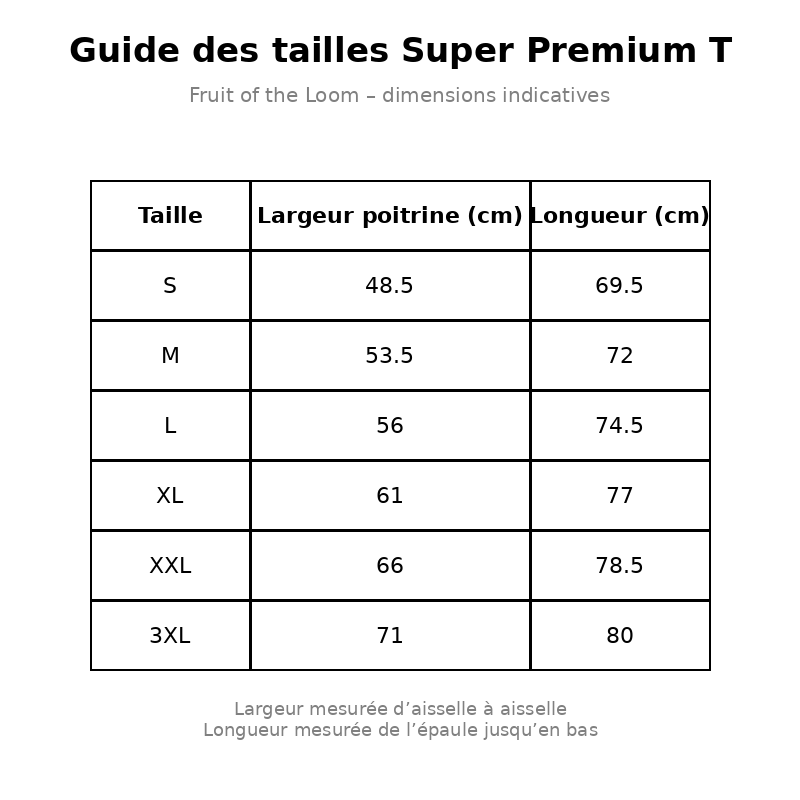 Guide des tailles Super Premium T

Fruit of the Loom – dimensions indicatives

| Taille | Largeur poitrine (cm) | Longueur (cm) |
|---|---|---|
| S | 48.5 | 69.5 |
| M | 53.5 | 72 |
| L | 56 | 74.5 |
| XL | 61 | 77 |
| XXL | 66 | 78.5 |
| 3XL | 71 | 80 |

Largeur mesurée d’aisselle à aisselle
Longueur mesurée de l’épaule jusqu’en bas